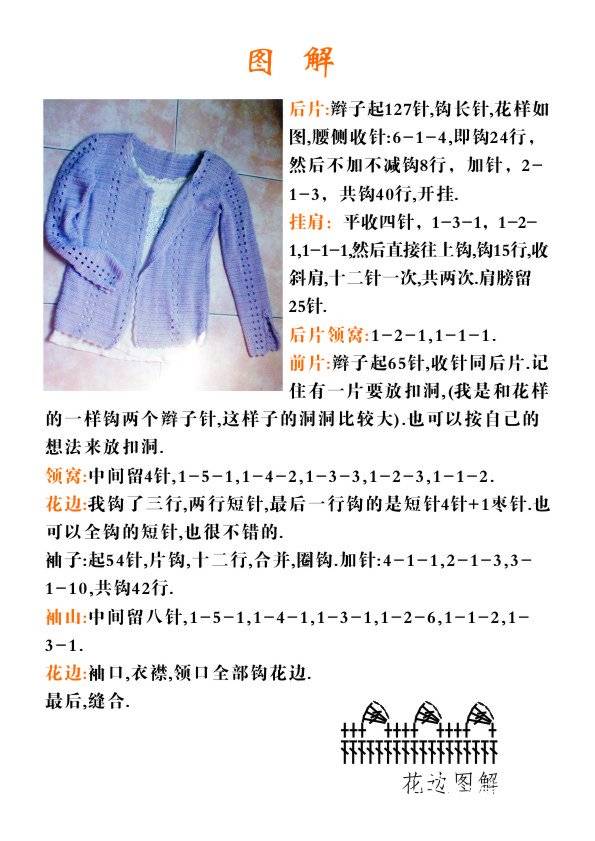 图 解

后片:辫子起127针,钩长针,花样如图,腰侧收针:6-1-4,即钩24行,然后不加不减钩8行，加针，2-1-3，共钩40行,开挂.

挂肩：平收四针，1-3-1，1-2-1,1-1-1,然后直接往上钩,钩15行,收斜肩,十二针一次,共两次.肩膀留25针.

后片领窝:1-2-1,1-1-1.

前片:辫子起65针,收针同后片.记住有一片要放扣洞,(我是和花样的一样钩两个辫子针,这样子的洞洞比较大).也可以按自己的想法来放扣洞.

领窝:中间留4针,1-5-1,1-4-2,1-3-3,1-2-3,1-1-2.

花边:我钩了三行,两行短针,最后一行钩的是短针4针+1枣针.也可以全钩的短针,也很不错的.

袖子:起54针,片钩,十二行,合并,圈钩.加针:4-1-1,2-1-3,3-1-10,共钩42行.

袖山:中间留八针,1-5-1,1-4-1,1-3-1,1-2-6,1-1-2,1-3-1.

花边:袖口,衣襟,领口全部钩花边.

最后,缝合.

花边图解